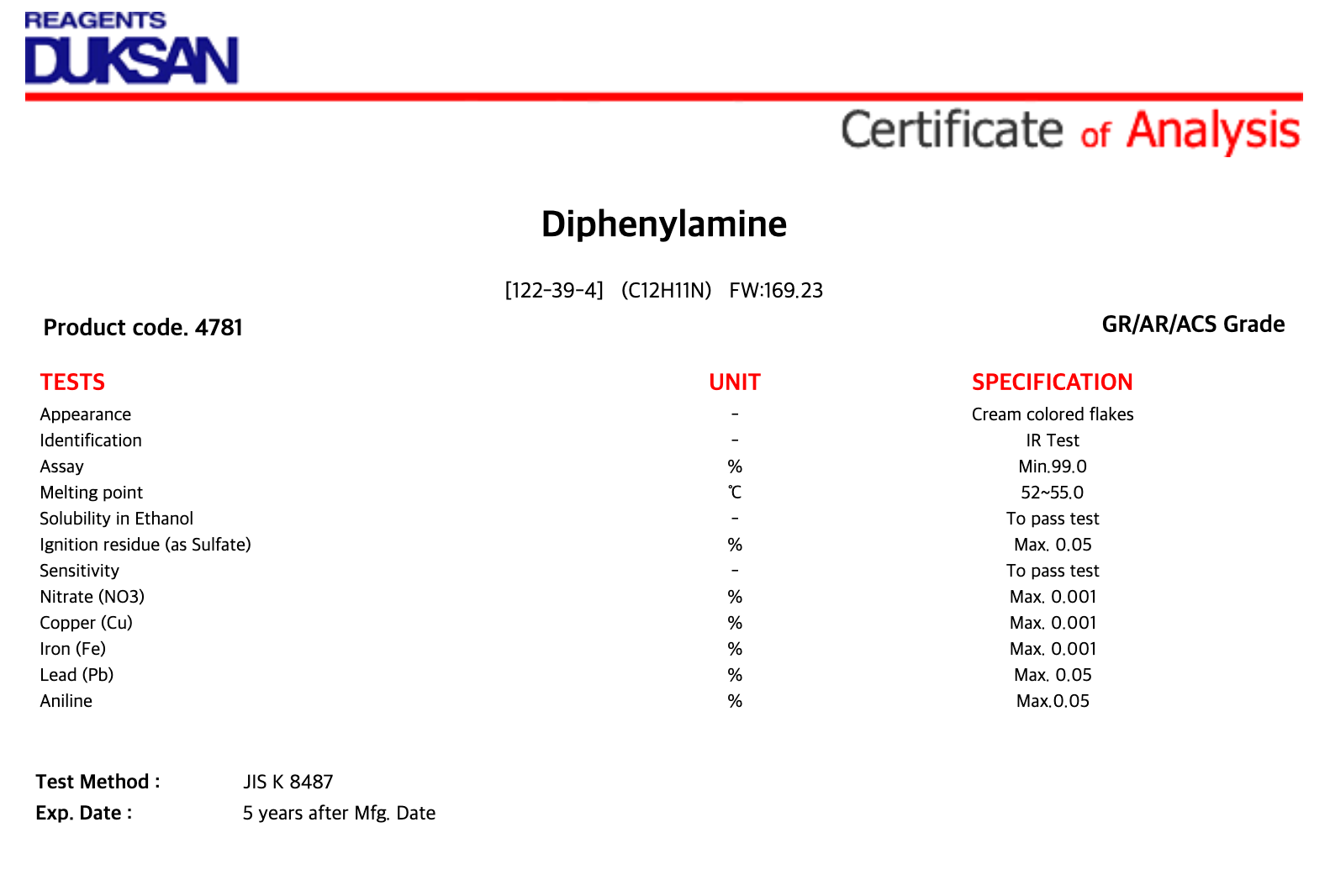 REAGENTS
DUKSAN

Certificate of Analysis

Diphenylamine

[122-39-4] (C12H11N) FW:169.23

Product code. 4781

GR/AR/ACS Grade

| TESTS | UNIT | SPECIFICATION |
|---|---|---|
| Appearance | - | Cream colored flakes |
| Identification | - | IR Test |
| Assay | % | Min.99.0 |
| Melting point | ℃ | 52~55.0 |
| Solubility in Ethanol | - | To pass test |
| Ignition residue (as Sulfate) | % | Max. 0.05 |
| Sensitivity | - | To pass test |
| Nitrate (NO3) | % | Max. 0.001 |
| Copper (Cu) | % | Max. 0.001 |
| Iron (Fe) | % | Max. 0.001 |
| Lead (Pb) | % | Max. 0.05 |
| Aniline | % | Max.0.05 |

Test Method : JIS K 8487
Exp. Date : 5 years after Mfg. Date